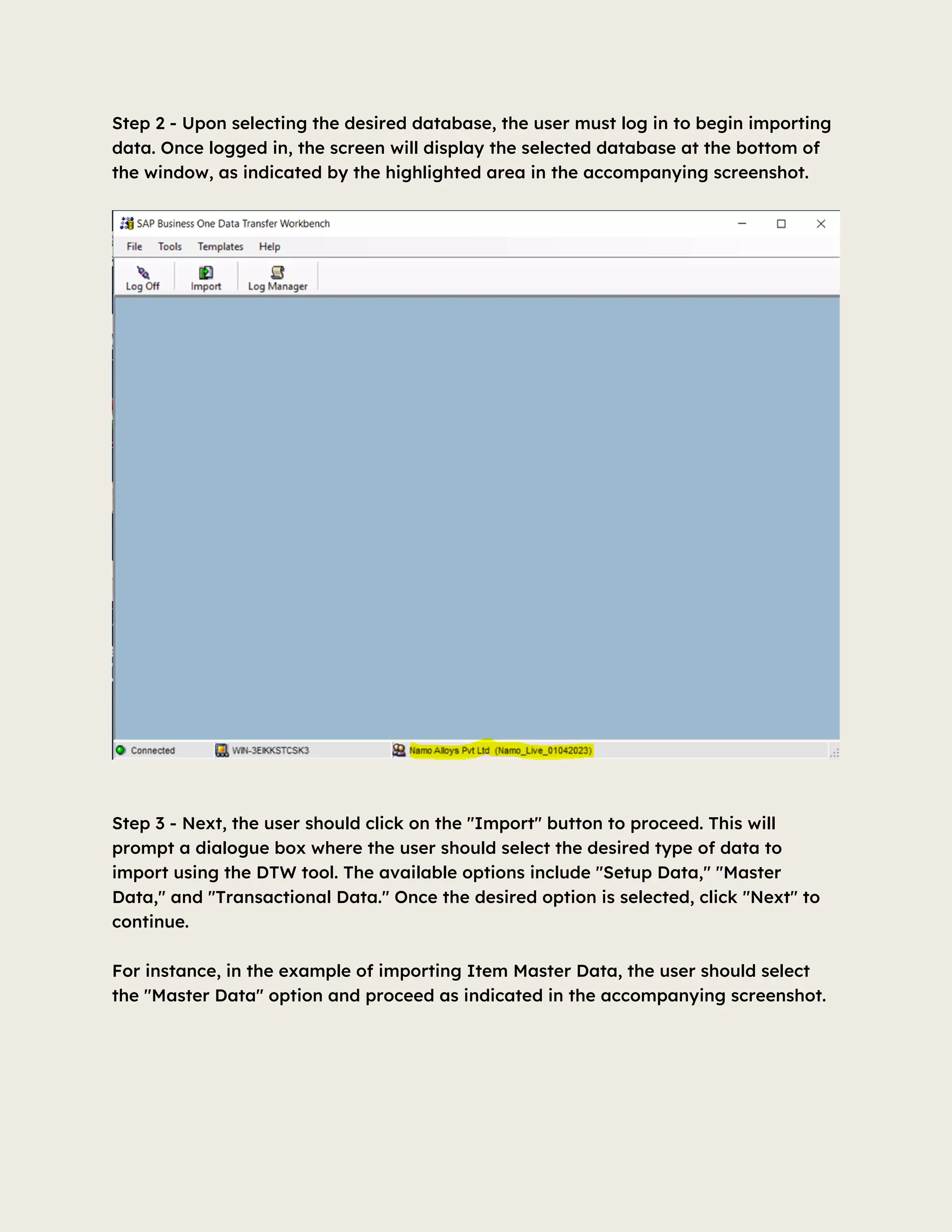 Step 2 - Upon selecting the desired database, the user must log in to begin importing data. Once logged in, the screen will display the selected database at the bottom of the window, as indicated by the highlighted area in the accompanying screenshot.

SAP Business One Data Transfer Workbench

File Tools Templates Help

Log Off Import Log Manager

Connected WIN-3EIKKSTCSK3 Namo Alloys Pvt Ltd (Namo_Live_01042023)

Step 3 - Next, the user should click on the "Import" button to proceed. This will prompt a dialogue box where the user should select the desired type of data to import using the DTW tool. The available options include "Setup Data," "Master Data," and "Transactional Data." Once the desired option is selected, click "Next" to continue.

For instance, in the example of importing Item Master Data, the user should select the "Master Data" option and proceed as indicated in the accompanying screenshot.